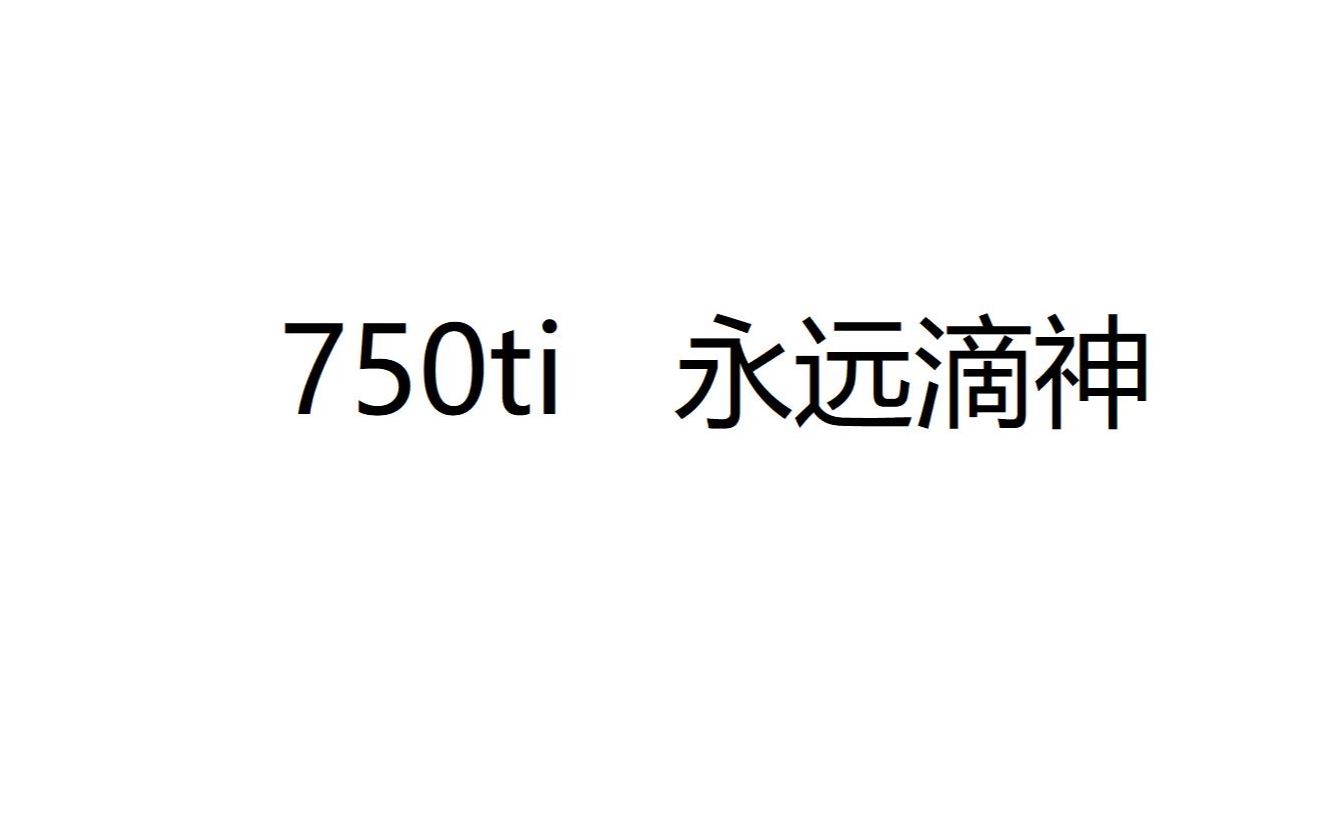 750ti 永远滴神